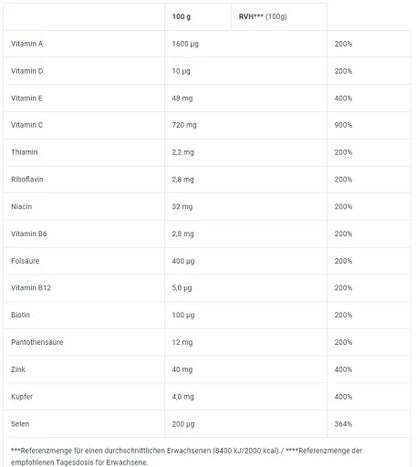 | | 100 g | RVH*** (100g) |
|---|---|---|
| Vitamin A | 1600 µg | 200% |
| Vitamin D | 10 µg | 200% |
| Vitamin E | 48 mg | 400% |
| Vitamin C | 720 mg | 900% |
| Thiamin | 2,2 mg | 200% |
| Riboflavin | 2,8 mg | 200% |
| Niacin | 32 mg | 200% |
| Vitamin B6 | 2,8 mg | 200% |
| Folsäure | 400 µg | 200% |
| Vitamin B12 | 5,0 µg | 200% |
| Biotin | 100 µg | 200% |
| Pantothensäure | 12 mg | 200% |
| Zink | 40 mg | 400% |
| Kupfer | 4,0 mg | 400% |
| Selen | 200 µg | 364% |

***Referenzmenge für einen durchschnittlichen Erwachsenen (8400 kJ/2000 kcal). / ****Referenzmenge der empfohlenen Tagesdosis für Erwachsene.